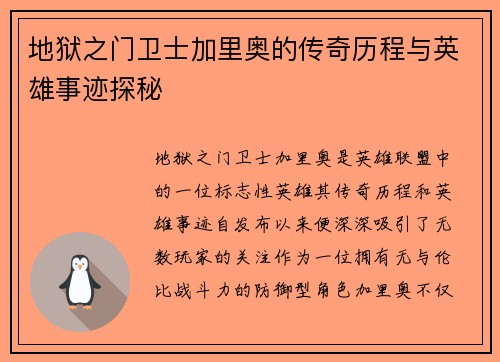 地狱之门卫士加里奥的传奇历程与英雄事迹探秘

地狱之门卫士加里奥是英雄联盟中的一位标志性英雄其传奇历程和英雄事迹自发布以来便深深吸引了无数玩家的关注作为一位拥有无与伦比战斗力的防御型角色加里奥不仅